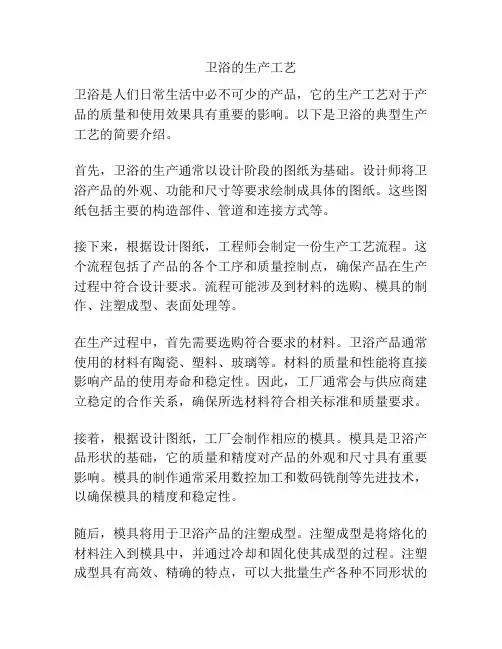 卫浴的生产工艺

卫浴是人们日常生活中必不可少的产品，它的生产工艺对于产品的质量和使用效果具有重要的影响。以下是卫浴的典型生产工艺的简要介绍。

首先，卫浴的生产通常以设计阶段的图纸为基础。设计师将卫浴产品的外观、功能和尺寸等要求绘制成具体的图纸。这些图纸包括主要的构造部件、管道和连接方式等。

接下来，根据设计图纸，工程师会制定一份生产工艺流程。这个流程包括了产品的各个工序和质量控制点，确保产品在生产过程中符合设计要求。流程可能涉及到材料的选购、模具的制作、注塑成型、表面处理等。

在生产过程中，首先需要选购符合要求的材料。卫浴产品通常使用的材料有陶瓷、塑料、玻璃等。材料的质量和性能将直接影响产品的使用寿命和稳定性。因此，工厂通常会与供应商建立稳定的合作关系，确保所选材料符合相关标准和质量要求。

接着，根据设计图纸，工厂会制作相应的模具。模具是卫浴产品形状的基础，它的质量和精度对产品的外观和尺寸具有重要影响。模具的制作通常采用数控加工和数码铣削等先进技术，以确保模具的精度和稳定性。

随后，模具将用于卫浴产品的注塑成型。注塑成型是将熔化的材料注入到模具中，并通过冷却和固化使其成型的过程。注塑成型具有高效、精确的特点，可以大批量生产各种不同形状的